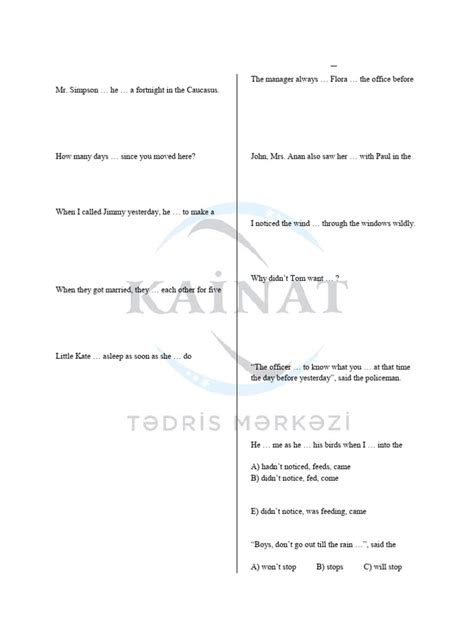 Mr. Simpson … he … a fortnight in the Caucasus.

How many days … since you moved here?

When I called Jimmy yesterday, he … to make a

When they got married, they … each other for five

Little Kate … asleep as soon as she … do

The manager always … Flora … the office before

John, Mrs. Anan also saw her … with Paul in the

I noticed the wind … through the windows wildly.

Why didn't Tom want … ?

"The officer … to know what you … at that time the day before yesterday", said the policeman.

He … me as he … his birds when I … into the

A) hadn't noticed, feeds, came
B) didn't notice, fed, come

E) didn't notice, was feeding, came

"Boys, don't go out till the rain …", said the

A) won't stop B) stops C) will stop

KAİNAT
TƏDRİS MƏRKƏZİ